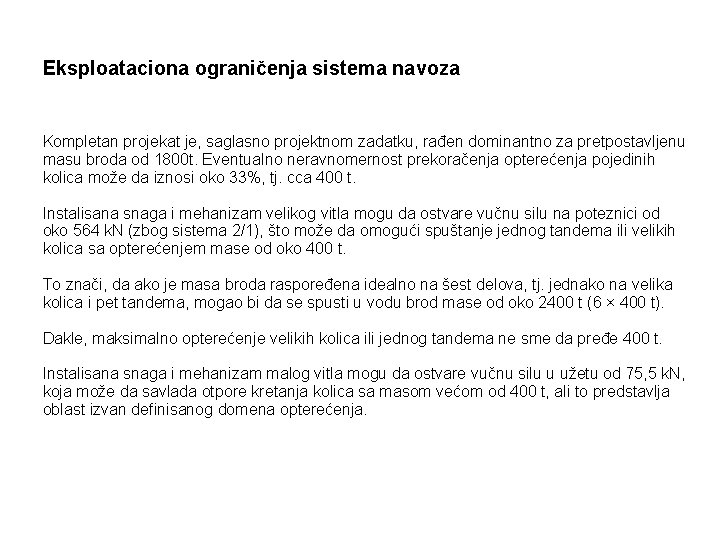 Eksploataciona ograničenja sistema navoza

Kompletan projekat je, saglasno projektnom zadatku, rađen dominantno za pretpostavljenu masu broda od 1800t. Eventualno neravnomernost prekoračenja opterećenja pojedinih kolica može da iznosi oko 33%, tj. cca 400 t.

Instalisana snaga i mehanizam velikog vitla mogu da ostvare vučnu silu na poteznici od oko 564 kN (zbog sistema 2/1), što može da omogući spuštanje jednog tandema ili velikih kolica sa opterećenjem mase od oko 400 t.

To znači, da ako je masa broda raspoređena idealno na šest delova, tj. jednako na velika kolica i pet tandema, mogao bi da se spusti u vodu brod mase od oko 2400 t (6 × 400 t).

Dakle, maksimalno opterećenje velikih kolica ili jednog tandema ne sme da pređe 400 t.

Instalisana snaga i mehanizam malog vitla mogu da ostvare vučnu silu u užetu od 75,5 kN, koja može da savlada otpore kretanja kolica sa masom većom od 400 t, ali to predstavlja oblast izvan definisanog domena opterećenja.